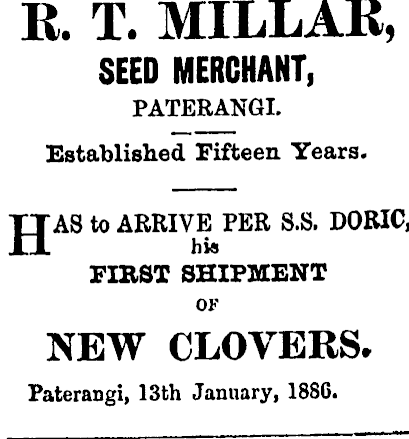 R. T. MILLAR,
SEED MERCHANT,
PATERANGI.

Established Fifteen Years.

HAS to ARRIVE PER S.S. DORIC,
his
FIRST SHIPMENT
OF
NEW CLOVERS.

Paterangi, 13th January, 1886.